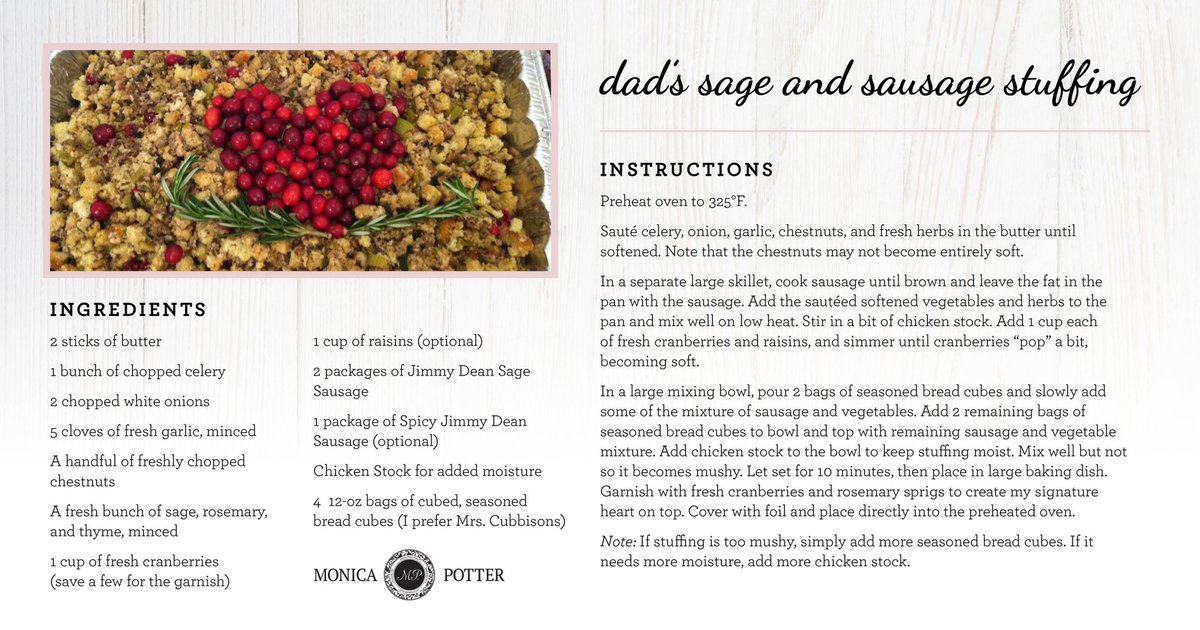 dad's sage and sausage stuffing

INSTRUCTIONS

Preheat oven to 325°F.

Sauté celery, onion, garlic, chestnuts, and fresh herbs in the butter until softened. Note that the chestnuts may not become entirely soft.

In a separate large skillet, cook sausage until brown and leave the fat in the pan with the sausage. Add the sautéed softened vegetables and herbs to the pan and mix well on low heat. Stir in a bit of chicken stock. Add 1 cup each of fresh cranberries and raisins, and simmer until cranberries "pop" a bit, becoming soft.

In a large mixing bowl, pour 2 bags of seasoned bread cubes and slowly add some of the mixture of sausage and vegetables. Add 2 remaining bags of seasoned bread cubes to bowl and top with remaining sausage and vegetable mixture. Add chicken stock to the bowl to keep stuffing moist. Mix well but not so it becomes mushy. Let set for 10 minutes, then place in large baking dish. Garnish with fresh cranberries and rosemary sprigs to create my signature heart on top. Cover with foil and place directly into the preheated oven.

Note: If stuffing is too mushy, simply add more seasoned bread cubes. If it needs more moisture, add more chicken stock.

INGREDIENTS

2 sticks of butter

1 bunch of chopped celery

2 chopped white onions

5 cloves of fresh garlic, minced

A handful of freshly chopped chestnuts

A fresh bunch of sage, rosemary, and thyme, minced

1 cup of fresh cranberries (save a few for the garnish)

1 cup of raisins (optional)

2 packages of Jimmy Dean Sage Sausage

1 package of Spicy Jimmy Dean Sausage (optional)

Chicken Stock for added moisture

4 12-oz bags of cubed, seasoned bread cubes (I prefer Mrs. Cubbisons)

MONICA MP POTTER